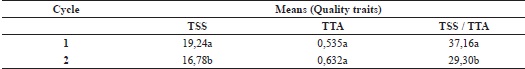 | Cycle | Means (Quality traits) | | |
|---|---|---|---|
| | TSS | TTA | TSS / TTA |
| 1 | 19,24a | 0,535a | 37,16a |
| 2 | 16,78b | 0,632a | 29,30b |